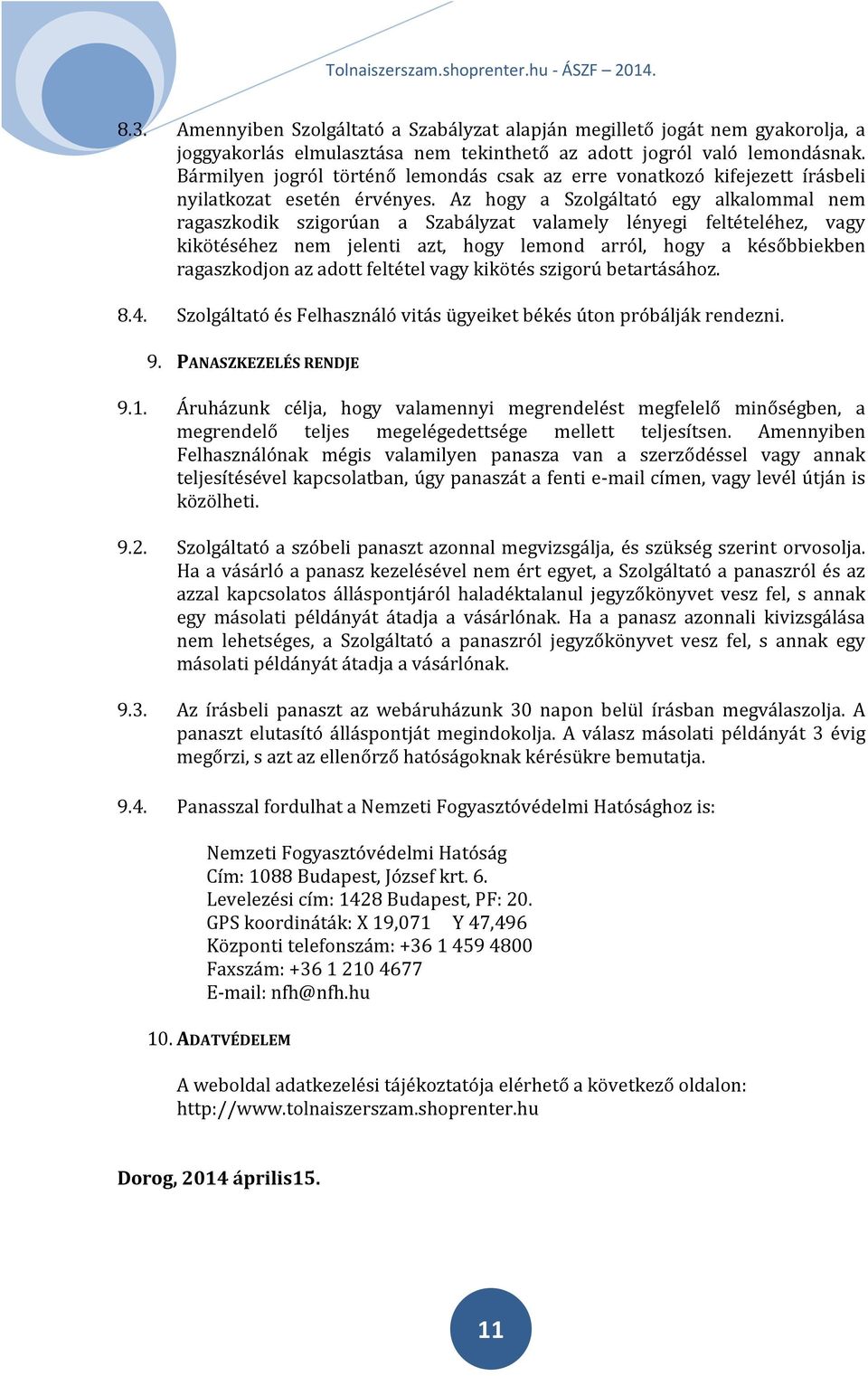 Tolnaiszerszam.shoprenter.hu - ÁSZF – 2014.

8.3. Amennyiben Szolgáltató a Szabályzat alapján megillető jogát nem gyakorolja, a joggyakorlás elmulasztása nem tekinthető az adott jogról való lemondásnak. Bármilyen jogról történő lemondás csak az erre vonatkozó kifejezett írásbeli nyilatkozat esetén érvényes. Az hogy a Szolgáltató egy alkalommal nem ragaszkodik szigorúan a Szabályzat valamely lényegi feltételéhez, vagy kikötéséhez nem jelenti azt, hogy lemond arról, hogy a későbbiekben ragaszkodjon az adott feltétel vagy kikötés szigorú betartásához.

8.4. Szolgáltató és Felhasználó vitás ügyeiket békés úton próbálják rendezni.

9. PANASZKEZELÉS RENDJE

9.1. Áruházunk célja, hogy valamennyi megrendelést megfelelő minőségben, a megrendelő teljes megelégedettsége mellett teljesítsen. Amennyiben Felhasználónak mégis valamilyen panasza van a szerződéssel vagy annak teljesítésével kapcsolatban, úgy panaszát a fenti e-mail címen, vagy levél útján is közölheti.

9.2. Szolgáltató a szóbeli panaszt azonnal megvizsgálja, és szükség szerint orvosolja. Ha a vásárló a panasz kezelésével nem ért egyet, a Szolgáltató a panaszról és az azzal kapcsolatos álláspontjáról haladéktalanul jegyzőkönyvet vesz fel, s annak egy másolati példányát átadja a vásárlónak. Ha a panasz azonnali kivizsgálása nem lehetséges, a Szolgáltató a panaszról jegyzőkönyvet vesz fel, s annak egy másolati példányát átadja a vásárlónak.

9.3. Az írásbeli panaszt az webáruházunk 30 napon belül írásban megválaszolja. A panaszt elutasító álláspontját megindokolja. A válasz másolati példányát 3 évig megőrzi, s azt az ellenőrző hatóságoknak kérésükre bemutatja.

9.4. Panasszal fordulhat a Nemzeti Fogyasztóvédelmi Hatósághoz is:

Nemzeti Fogyasztóvédelmi Hatóság
Cím: 1088 Budapest, József krt. 6.
Levelezési cím: 1428 Budapest, PF: 20.
GPS koordináták: X 19,071 Y 47,496
Központi telefonszám: +36 1 459 4800
Faxszám: +36 1 210 4677
E-mail: nfh@nfh.hu

10. ADATVÉDELEM

A weboldal adatkezelési tájékoztatója elérhető a következő oldalon: http://www.tolnaiszerszam.shoprenter.hu

Dorog, 2014 április15.

11